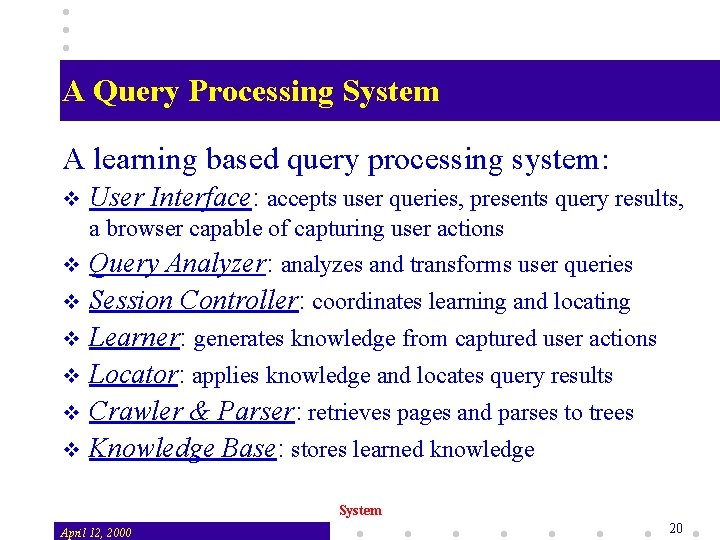 A Query Processing System

A learning based query processing system:

❖ User Interface: accepts user queries, presents query results, a browser capable of capturing user actions
❖ Query Analyzer: analyzes and transforms user queries
❖ Session Controller: coordinates learning and locating
❖ Learner: generates knowledge from captured user actions
❖ Locator: applies knowledge and locates query results
❖ Crawler & Parser: retrieves pages and parses to trees
❖ Knowledge Base: stores learned knowledge

System

April 12, 2000

20